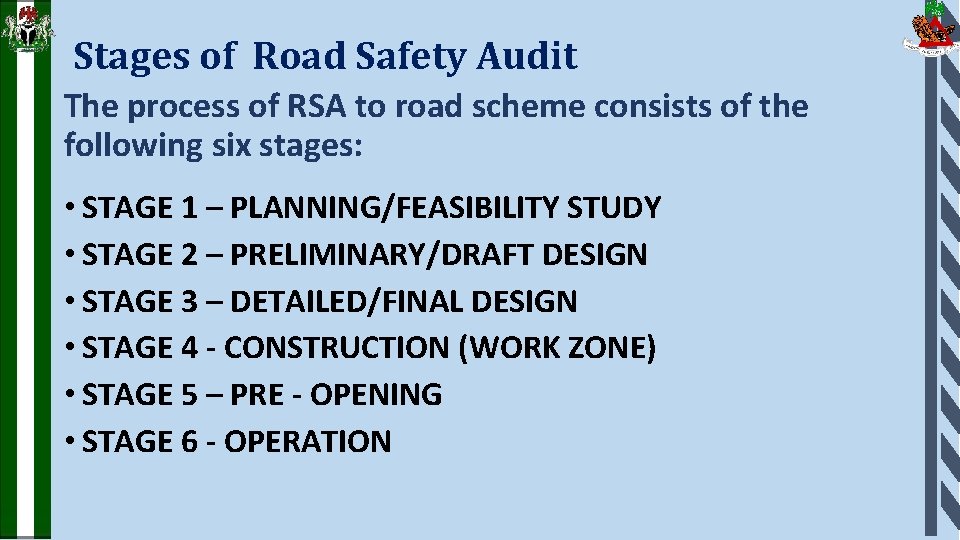 Stages of Road Safety Audit

The process of RSA to road scheme consists of the following six stages:

• STAGE 1 – PLANNING/FEASIBILITY STUDY
• STAGE 2 – PRELIMINARY/DRAFT DESIGN
• STAGE 3 – DETAILED/FINAL DESIGN
• STAGE 4 - CONSTRUCTION (WORK ZONE)
• STAGE 5 – PRE - OPENING
• STAGE 6 - OPERATION